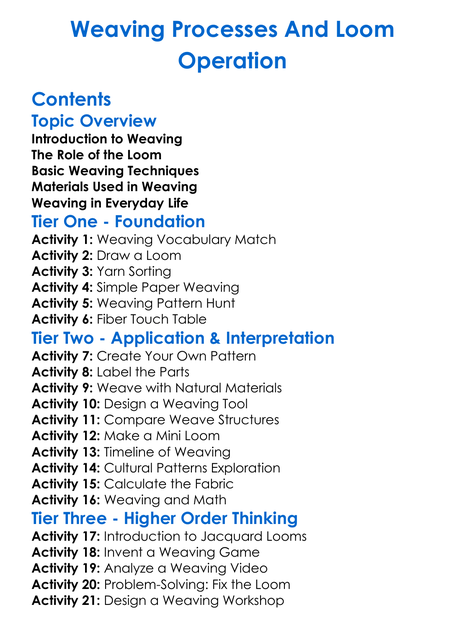 Weaving Processes And Loom Operation

Contents

Topic Overview

Introduction to Weaving
The Role of the Loom
Basic Weaving Techniques
Materials Used in Weaving
Weaving in Everyday Life

Tier One - Foundation

Activity 1: Weaving Vocabulary Match
Activity 2: Draw a Loom
Activity 3: Yarn Sorting
Activity 4: Simple Paper Weaving
Activity 5: Weaving Pattern Hunt
Activity 6: Fiber Touch Table

Tier Two - Application & Interpretation

Activity 7: Create Your Own Pattern
Activity 8: Label the Parts
Activity 9: Weave with Natural Materials
Activity 10: Design a Weaving Tool
Activity 11: Compare Weave Structures
Activity 12: Make a Mini Loom
Activity 13: Timeline of Weaving
Activity 14: Cultural Patterns Exploration
Activity 15: Calculate the Fabric
Activity 16: Weaving and Math

Tier Three - Higher Order Thinking

Activity 17: Introduction to Jacquard Looms
Activity 18: Invent a Weaving Game
Activity 19: Analyze a Weaving Video
Activity 20: Problem-Solving: Fix the Loom
Activity 21: Design a Weaving Workshop